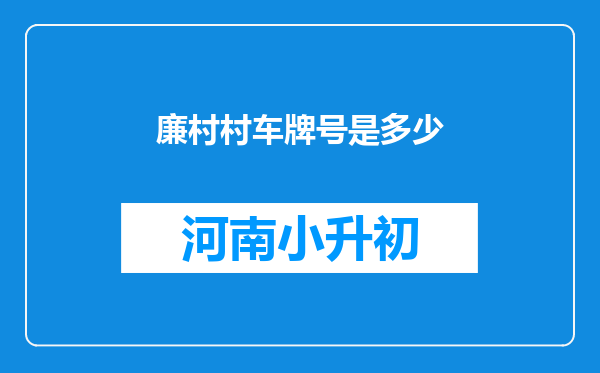 廉村村车牌号是多少

河南小升初